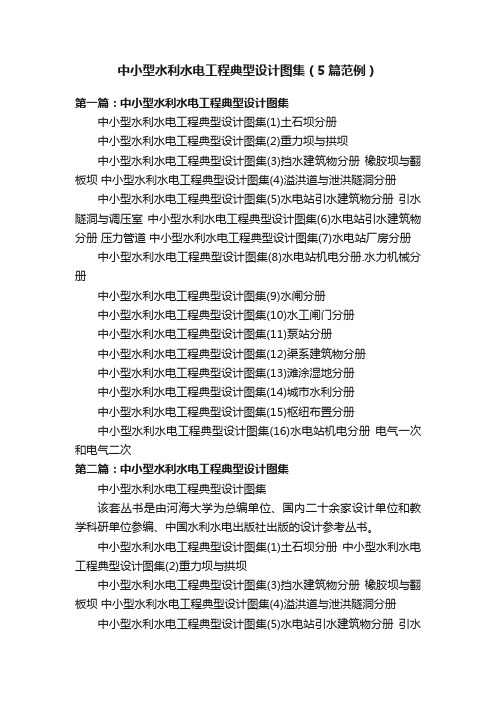 中小型水利水电工程典型设计图集（5篇范例）

第一篇：中小型水利水电工程典型设计图集

中小型水利水电工程典型设计图集(1)土石坝分册

中小型水利水电工程典型设计图集(2)重力坝与拱坝

中小型水利水电工程典型设计图集(3)挡水建筑物分册 橡胶坝与翻板坝 中小型水利水电工程典型设计图集(4)溢洪道与泄洪隧洞分册

中小型水利水电工程典型设计图集(5)水电站引水建筑物分册 引水隧洞与调压室 中小型水利水电工程典型设计图集(6)水电站引水建筑物分册 压力管道 中小型水利水电工程典型设计图集(7)水电站厂房分册

中小型水利水电工程典型设计图集(8)水电站机电分册.水力机械分册

中小型水利水电工程典型设计图集(9)水闸分册

中小型水利水电工程典型设计图集(10)水工闸门分册

中小型水利水电工程典型设计图集(11)泵站分册

中小型水利水电工程典型设计图集(12)渠系建筑物分册

中小型水利水电工程典型设计图集(13)滩涂湿地分册

中小型水利水电工程典型设计图集(14)城市水利分册

中小型水利水电工程典型设计图集(15)枢纽布置分册

中小型水利水电工程典型设计图集(16)水电站机电分册 电气一次和电气二次

第二篇：中小型水利水电工程典型设计图集

中小型水利水电工程典型设计图集

该套丛书是由河海大学为总编单位、国内二十余家设计单位和教学科研单位参编、中国水利水电出版社出版的设计参考丛书。

中小型水利水电工程典型设计图集(1)土石坝分册 中小型水利水电工程典型设计图集(2)重力坝与拱坝

中小型水利水电工程典型设计图集(3)挡水建筑物分册 橡胶坝与翻板坝 中小型水利水电工程典型设计图集(4)溢洪道与泄洪隧洞分册

中小型水利水电工程典型设计图集(5)水电站引水建筑物分册 引水